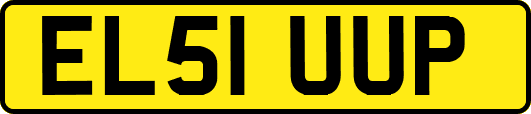 EL51 UUP